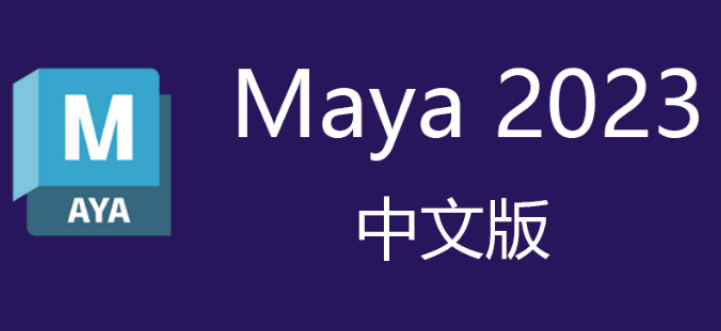 M
AYA
Maya 2023
中文版